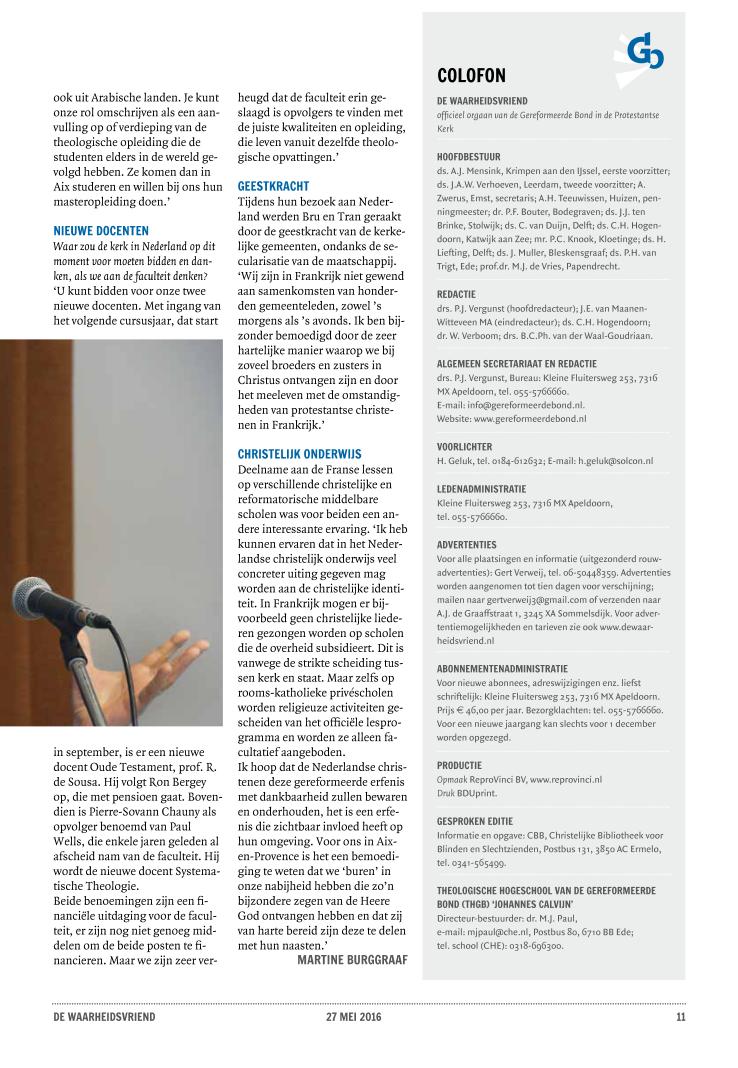 ook uit Arabische landen. Je kunt onze rol omschrijven als een aanvulling op of verdieping van de theologische opleiding die de studenten elders in de wereld gevolgd hebben. Ze komen dan in Aix studeren en willen bij ons hun masteropleiding doen.'

NIEUWE DOCENTEN
Waar zou de kerk in Nederland op dit moment voor moeten bidden en danken, als we aan de faculteit denken?
'U kunt bidden voor onze twee nieuwe docenten. Met ingang van het volgende cursusjaar, dat start in september, is er een nieuwe docent Oude Testament, prof. R. de Sousa. Hij volgt Ron Bergey op, die met pensioen gaat. Bovendien is Pierre-Sovann Chauny als opvolger benoemd van Paul Wells, die enkele jaren geleden al afscheid nam van de faculteit. Hij wordt de nieuwe docent Systematische Theologie.
Beide benoemingen zijn een financiële uitdaging voor de faculteit, er zijn nog niet genoeg middelen om de beide posten te financieren. Maar we zijn zeer verheugd dat de faculteit erin geslaagd is opvolgers te vinden met de juiste kwaliteiten en opleiding, die leven vanuit dezelfde theologische opvattingen.'

GEESTKRACHT
Tijdens hun bezoek aan Nederland werden Bru en Tran geraakt door de geestkracht van de kerkelijke gemeenten, ondanks de secularisatie van de maatschappij. 'Wij zijn in Frankrijk niet gewend aan samenkomsten van honderden gemeenteleden, zowel 's morgens als 's avonds. Ik ben bijzonder bemoedigd door de zeer hartelijke manier waarop we bij zoveel broeders en zusters in Christus ontvangen zijn en door het meeleven met de omstandigheden van protestantse christenen in Frankrijk.'

CHRISTELIJK ONDERWIJS
Deelname aan de Franse lessen op verschillende christelijke en reformatorische middelbare scholen was voor beiden een andere interessante ervaring. 'Ik heb kunnen ervaren dat in het Nederlandse christelijk onderwijs veel concreter uiting gegeven mag worden aan de christelijke identiteit. In Frankrijk mogen er bijvoorbeeld geen christelijke liederen gezongen worden op scholen die de overheid subsidieert. Dit is vanwege de strikte scheiding tussen kerk en staat. Maar zelfs op rooms-katholieke privéscholen worden religieuze activiteiten gescheiden van het officiële lesprogramma en worden ze alleen facultatief aangeboden.
Ik hoop dat de Nederlandse christenen deze gereformeerde erfenis met dankbaarheid zullen bewaren en onderhouden, het is een erfenis die zichtbaar invloed heeft op hun omgeving. Voor ons in Aix-en-Provence is het een bemoediging te weten dat we 'buren' in onze nabijheid hebben die zo'n bijzondere zegen van de Heere God ontvangen hebben en dat zij van harte bereid zijn deze te delen met hun naasten.'
MARTINE BURGGRAAF

COLOFON

DE WAARHEIDSVRIEND
officieel orgaan van de Gereformeerde Bond in de Protestantse Kerk

HOOFDBESTUUR
ds. A.J. Mensink, Krimpen aan den IJssel, eerste voorzitter; ds. J.A.W. Verhoeven, Leerdam, tweede voorzitter; A. Zwerus, Emst, secretaris; A.H. Teeuwissen, Huizen, penningmeester; dr. P.F. Bouter, Bodegraven; ds. J.J. ten Brinke, Stolwijk; ds. C. van Duijn, Delft; ds. C.H. Hogendoorn, Katwijk aan Zee; mr. P.C. Knook, Kloetinge; ds. H. Liefting, Delft; ds. J. Muller, Bleskensgraaf; ds. P.H. van Trigt, Ede; prof.dr. M.J. de Vries, Papendrecht.

REDACTIE
drs. P.J. Vergunst (hoofdredacteur); J.E. van Maanen-Witteveen MA (eindredacteur); ds. C.H. Hogendoorn; dr. W. Verboom; drs. B.C.Ph. van der Waal-Goudriaan.

ALGEMEEN SECRETARIAAT EN REDACTIE
drs. P.J. Vergunst, Bureau: Kleine Fluitersweg 253, 7316 MX Apeldoorn, tel. 055-5766660.
E-mail: info@gereformeerdebond.nl
Website: www.gereformeerdebond.nl

VOORLICHTER
H. Geluk, tel. 0184-612632; E-mail: h.geluk@solcon.nl

LEDENADMINISTRATIE
Kleine Fluitersweg 253, 7316 MX Apeldoorn, tel. 055-5766660.

ADVERTENTIES
Voor alle plaatsingen en informatie (uitgezonderd rouwadvertenties): Gert Verweij, tel. 06-50448359. Advertenties worden aangenomen tot tien dagen voor verschijning; mailen naar gertverweij3@gmail.com of verzenden naar A.J. de Graaffstraat 1, 3245 XA Sommelsdijk. Voor advertentiemogelijkheden en tarieven zie ook www.dewaarheidsvriend.nl

ABONNEMENTENADMINISTRATIE
Voor nieuwe abonnees, adreswijzigingen enz. liefst schriftelijk: Kleine Fluitersweg 253, 7316 MX Apeldoorn. Prijs € 46,00 per jaar. Bezorgklachten: tel. 055-5766660. Voor een nieuwe jaargang kan slechts voor 1 december worden opgezegd.

PRODUCTIE
Opmaak ReproVinci BV, www.reprovinci.nl
Druk BDUprint.

GESPROKEN EDITIE
Informatie en opgave: CBB, Christelijke Bibliotheek voor Blinden en Slechtzienden, Postbus 131, 3850 AC Ermelo, tel. 0341-565499.

THEOLOGISCHE HOGESCHOOL VAN DE GEREFORMEERDE BOND (THGB) 'JOHANNES CALVIJN'
Directeur-bestuurder: dr. M.J. Paul, e-mail: mjpaul@che.nl, Postbus 80, 6710 BB Ede; tel. school (CHE): 0318-696300.

DE WAARHEIDSVRIEND 27 MEI 2016 11